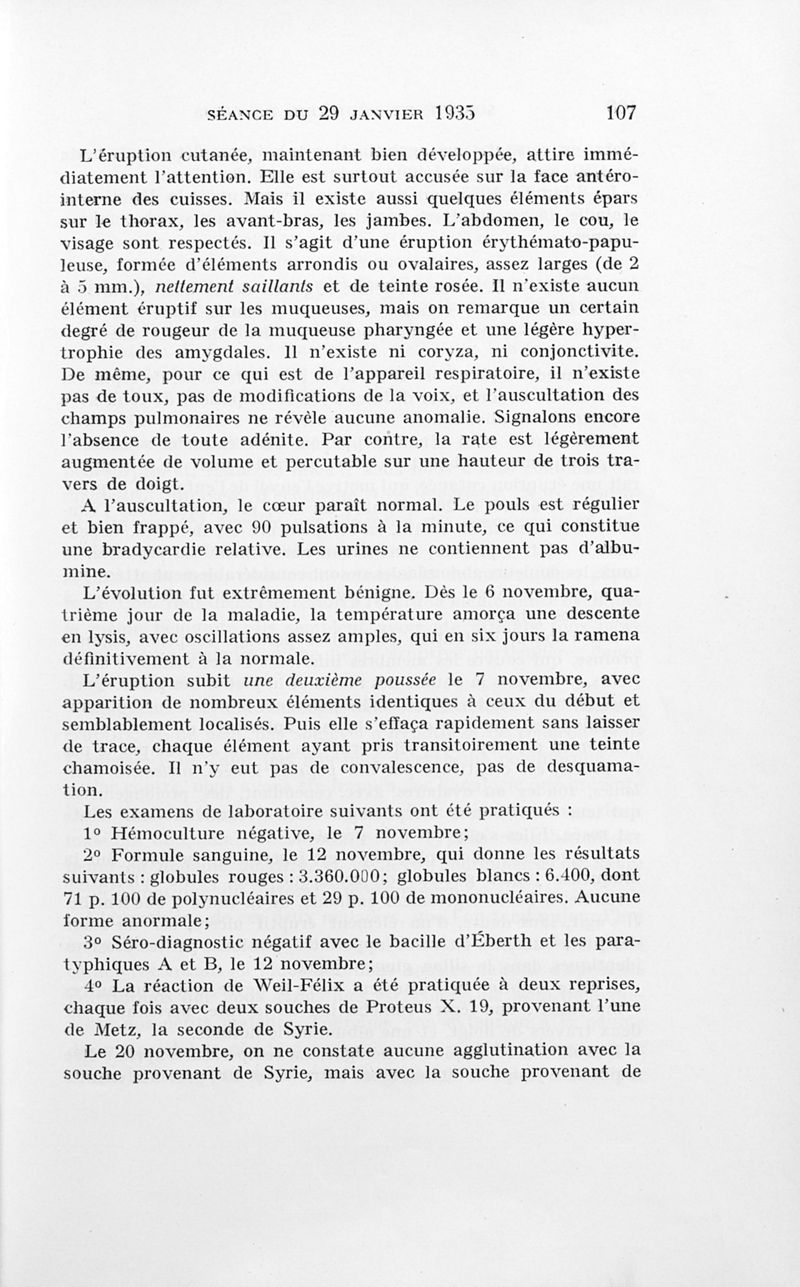 SÉANCE DU 29 JANVIER 1935 107

L'éruption cutanée, maintenant bien développée, attire immédiatement l'attention. Elle est surtout accusée sur la face antéro-interne des cuisses. Mais il existe aussi quelques éléments épars sur le thorax, les avant-bras, les jambes. L'abdomen, le cou, le visage sont respectés. Il s'agit d'une éruption érythémato-papuleuse, formée d'éléments arrondis ou ovalaires, assez larges (de 2 à 5 mm.), nettement saillants et de teinte rosée. Il n'existe aucun élément éruptif sur les muqueuses, mais on remarque un certain degré de rougeur de la muqueuse pharyngée et une légère hypertrophie des amygdales. Il n'existe ni coryza, ni conjonctivite. De même, pour ce qui est de l'appareil respiratoire, il n'existe pas de toux, pas de modifications de la voix, et l'auscultation des champs pulmonaires ne révèle aucune anomalie. Signalons encore l'absence de toute adénite. Par contre, la rate est légèrement augmentée de volume et percutable sur une hauteur de trois travers de doigt.

A l'auscultation, le cœur paraît normal. Le pouls est régulier et bien frappé, avec 90 pulsations à la minute, ce qui constitue une bradycardie relative. Les urines ne contiennent pas d'albumine.

L'évolution fut extrêmement bénigne. Dès le 6 novembre, quatrième jour de la maladie, la température amorça une descente en lysis, avec oscillations assez amples, qui en six jours la ramena définitivement à la normale.

L'éruption subit une deuxième poussée le 7 novembre, avec apparition de nombreux éléments identiques à ceux du début et semblablement localisés. Puis elle s'effaça rapidement sans laisser de trace, chaque élément ayant pris transitoirement une teinte chamoisée. Il n'y eut pas de convalescence, pas de desquamation.

Les examens de laboratoire suivants ont été pratiqués :

1° Hémoculture négative, le 7 novembre;

2° Formule sanguine, le 12 novembre, qui donne les résultats suivants : globules rouges : 3.360.000; globules blancs : 6.400, dont 71 p. 100 de polynucléaires et 29 p. 100 de mononucléaires. Aucune forme anormale;

3° Séro-diagnostic négatif avec le bacille d'Éberth et les paratyphiques A et B, le 12 novembre;

4° La réaction de Weil-Félix a été pratiquée à deux reprises, chaque fois avec deux souches de Proteus X. 19, provenant l'une de Metz, la seconde de Syrie.

Le 20 novembre, on ne constate aucune agglutination avec la souche provenant de Syrie, mais avec la souche provenant de